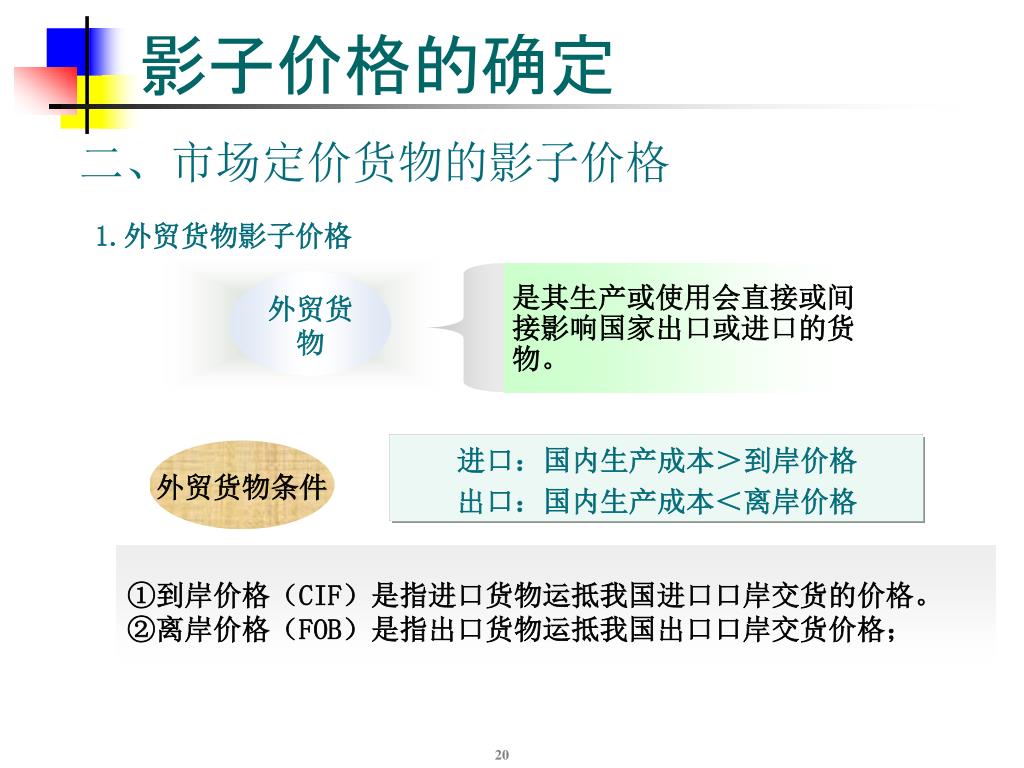 影子价格的确定

二、市场定价货物的影子价格

1.外贸货物影子价格

外贸货物

是其生产或使用会直接或间接影响国家出口或进口的货物。

外贸货物条件

进口：国内生产成本＞到岸价格
出口：国内生产成本＜离岸价格

①到岸价格（CIF）是指进口货物运抵我国进口口岸交货的价格。
②离岸价格（FOB）是指出口货物运抵我国出口口岸交货价格；

20